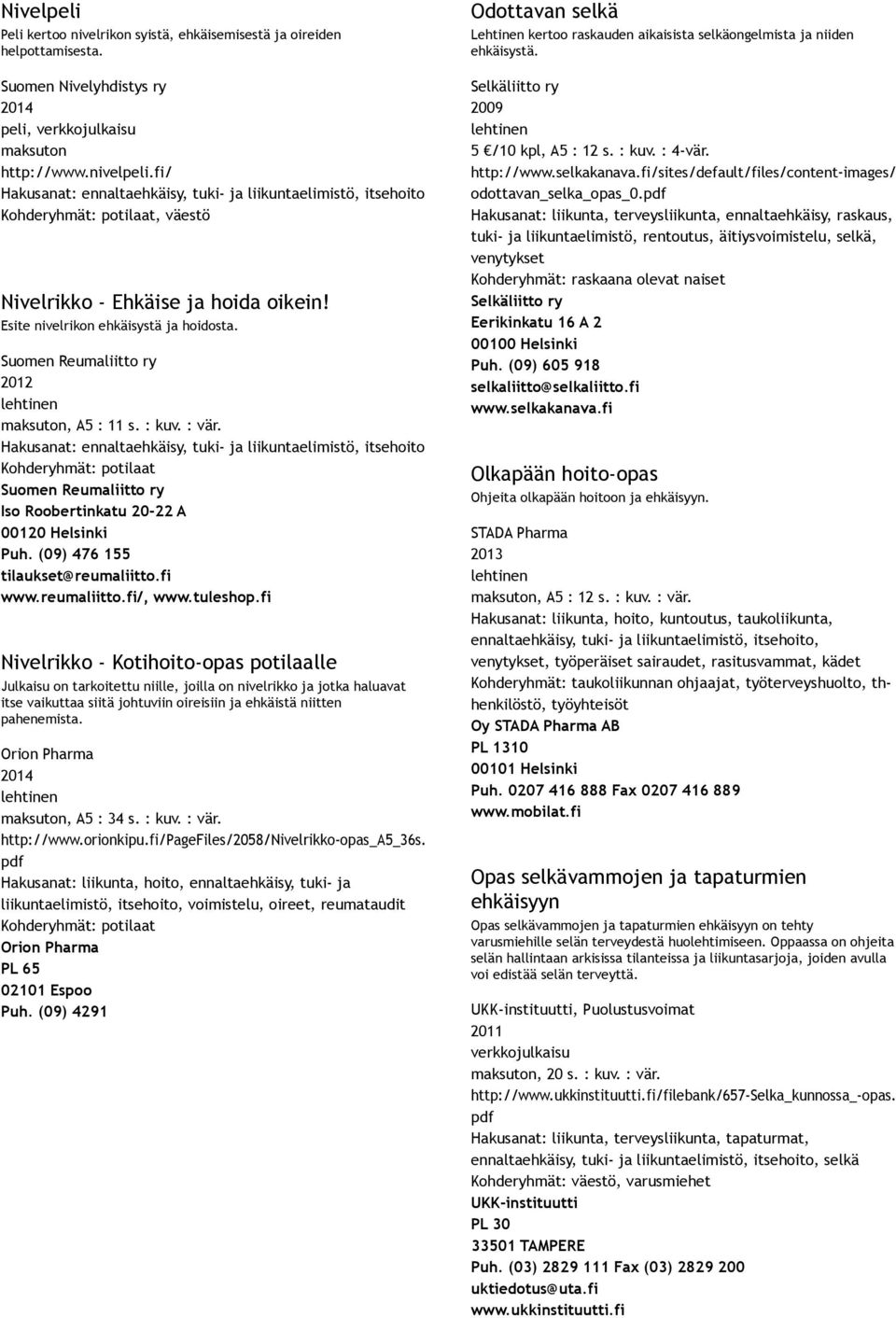 Nivelpeli
Peli kertoo nivelrikon syistä, ehkäisemisestä ja oireiden helpottamisesta.

Suomen Nivelyhdistys ry
2014
peli, verkkojulkaisu
maksuton
http://www.nivelpeli.fi/
Hakusanat: ennaltaehkäisy, tuki- ja liikuntaelimistö, itsehoito
Kohderyhmät: potilaat, väestö

Nivelrikko - Ehkäise ja hoida oikein!
Esite nivelrikon ehkäisystä ja hoidosta.

Suomen Reumaliitto ry
2012
lehtinen
maksuton, A5 : 11 s. : kuv. : vär.
Hakusanat: ennaltaehkäisy, tuki- ja liikuntaelimistö, itsehoito
Kohderyhmät: potilaat
Suomen Reumaliitto ry
Iso Roobertinkatu 20-22 A
00120 Helsinki
Puh. (09) 476 155
tilaukset@reumaliitto.fi
www.reumaliitto.fi/, www.tuleshop.fi

Nivelrikko - Kotihoito-opas potilaalle
Julkaisu on tarkoitettu niille, joilla on nivelrikko ja jotka haluavat itse vaikuttaa siitä johtuviin oireisiin ja ehkäistä niitten pahenemista.

Orion Pharma
2014
lehtinen
maksuton, A5 : 34 s. : kuv. : vär.
http://www.orionkipu.fi/PageFiles/2058/Nivelrikko-opas_A5_36s.pdf
Hakusanat: liikunta, hoito, ennaltaehkäisy, tuki- ja liikuntaelimistö, itsehoito, voimistelu, oireet, reumataudit
Kohderyhmät: potilaat
Orion Pharma
PL 65
02101 Espoo
Puh. (09) 4291

Odottavan selkä
Lehtinen kertoo raskauden aikaisista selkäongelmista ja niiden ehkäisystä.

Selkäliitto ry
2009
lehtinen
5 €/10 kpl, A5 : 12 s. : kuv. : 4-vär.
http://www.selkakanava.fi/sites/default/files/content-images/odottavan_selka_opas_0.pdf
Hakusanat: liikunta, terveysliikunta, ennaltaehkäisy, raskaus, tuki- ja liikuntaelimistö, rentoutus, äitiysvoimistelu, selkä, venytykset
Kohderyhmät: raskaana olevat naiset
Selkäliitto ry
Eerikinkatu 16 A 2
00100 Helsinki
Puh. (09) 605 918
selkaliitto@selkaliitto.fi
www.selkakanava.fi

Olkapään hoito-opas
Ohjeita olkapään hoitoon ja ehkäisyyn.

STADA Pharma
2013
lehtinen
maksuton, A5 : 12 s. : kuv. : vär.
Hakusanat: liikunta, hoito, kuntoutus, taukoliikunta, ennaltaehkäisy, tuki- ja liikuntaelimistö, itsehoito, venytykset, työperäiset sairaudet, rasitusvammat, kädet
Kohderyhmät: taukoliikunnan ohjaajat, työterveyshuolto, th-henkilöstö, työyhteisöt
Oy STADA Pharma AB
PL 1310
00101 Helsinki
Puh. 0207 416 888 Fax 0207 416 889
www.mobilat.fi

Opas selkävammojen ja tapaturmien ehkäisyyn
Opas selkävammojen ja tapaturmien ehkäisyyn on tehty varusmiehille selän terveydestä huolehtimiseen. Oppaassa on ohjeita selän hallintaan arkisissa tilanteissa ja liikuntasarjoja, joiden avulla voi edistää selän terveyttä.

UKK-instituutti, Puolustusvoimat
2011
verkkojulkaisu
maksuton, 20 s. : kuv. : vär.
http://www.ukkinstituutti.fi/filebank/657-Selka_kunnossa_-opas.pdf
Hakusanat: liikunta, terveysliikunta, tapaturmat, ennaltaehkäisy, tuki- ja liikuntaelimistö, itsehoito, selkä
Kohderyhmät: väestö, varusmiehet
UKK-instituutti
PL 30
33501 TAMPERE
Puh. (03) 2829 111 Fax (03) 2829 200
uktiedotus@uta.fi
www.ukkinstituutti.fi